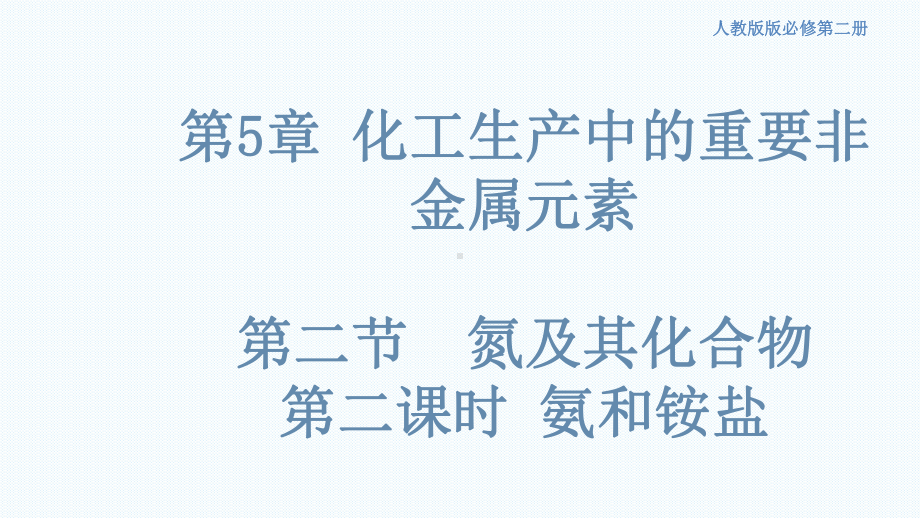 人教版版必修第二册

第5章 化工生产中的重要非金属元素

第二节 氮及其化合物
第二课时 氨和铵盐